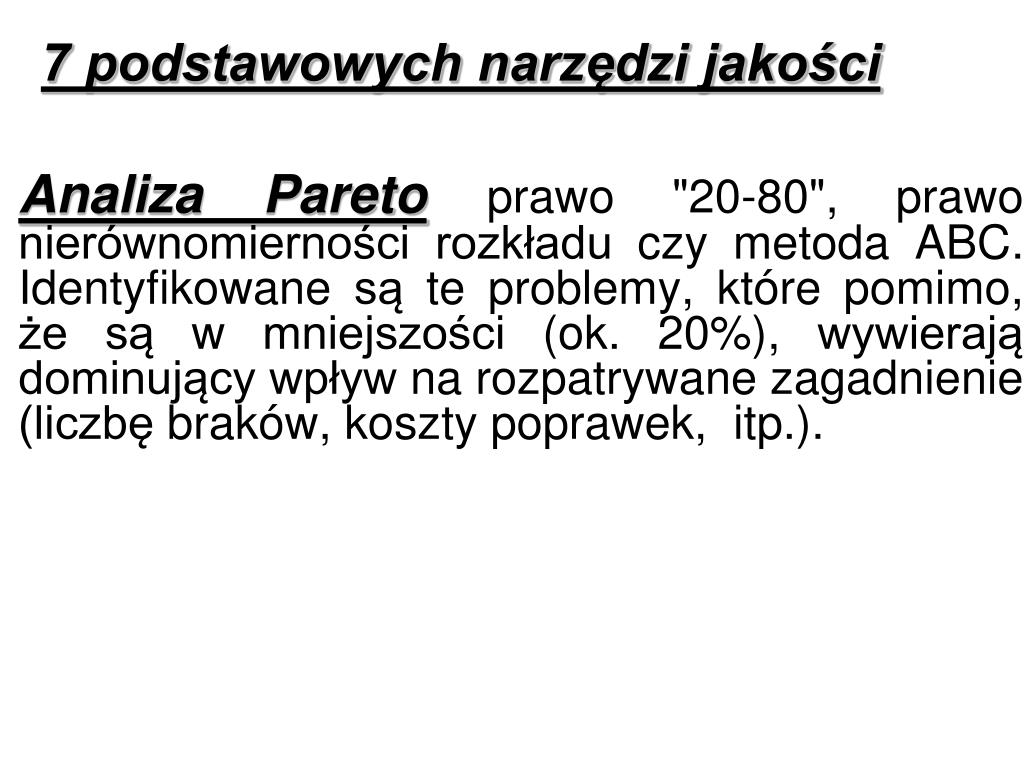 7 podstawowych narzędzi jakości

Analiza Pareto prawo "20-80", prawo nierównomierności rozkładu czy metoda ABC. Identyfikowane są te problemy, które pomimo, że są w mniejszości (ok. 20%), wywierają dominujący wpływ na rozpatrywane zagadnienie (liczbę braków, koszty poprawek, itp.).